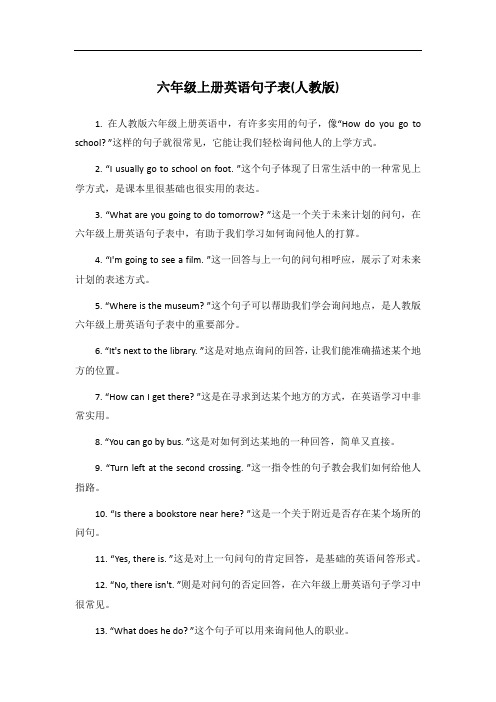 六年级上册英语句子表(人教版)

1. 在人教版六年级上册英语中，有许多实用的句子，像"How do you go to school? "这样的句子就很常见，它能让我们轻松询问他人的上学方式。

2. "I usually go to school on foot. "这个句子体现了日常生活中的一种常见上学方式，是课本里很基础也很实用的表达。

3. "What are you going to do tomorrow? "这是一个关于未来计划的问句，在六年级上册英语句子表中，有助于我们学习如何询问他人的打算。

4. "I'm going to see a film. "这一回答与上一句的问句相呼应，展示了对未来计划的表述方式。

5. "Where is the museum? "这个句子可以帮助我们学会询问地点，是人教版六年级上册英语句子表中的重要部分。

6. "It's next to the library. "这是对地点询问的回答，让我们能准确描述某个地方的位置。

7. "How can I get there? "这是在寻求到达某个地方的方式，在英语学习中非常实用。

8. "You can go by bus. "这是对如何到达某地的一种回答，简单又直接。

9. "Turn left at the second crossing. "这一指令性的句子教会我们如何给他人指路。

10. "Is there a bookstore near here? "这是一个关于附近是否存在某个场所的问句。

11. "Yes, there is. "这是对上一句问句的肯定回答，是基础的英语问答形式。

12. "No, there isn't. "则是对问句的否定回答，在六年级上册英语句子学习中很常见。

13. "What does he do? "这个句子可以用来询问他人的职业。